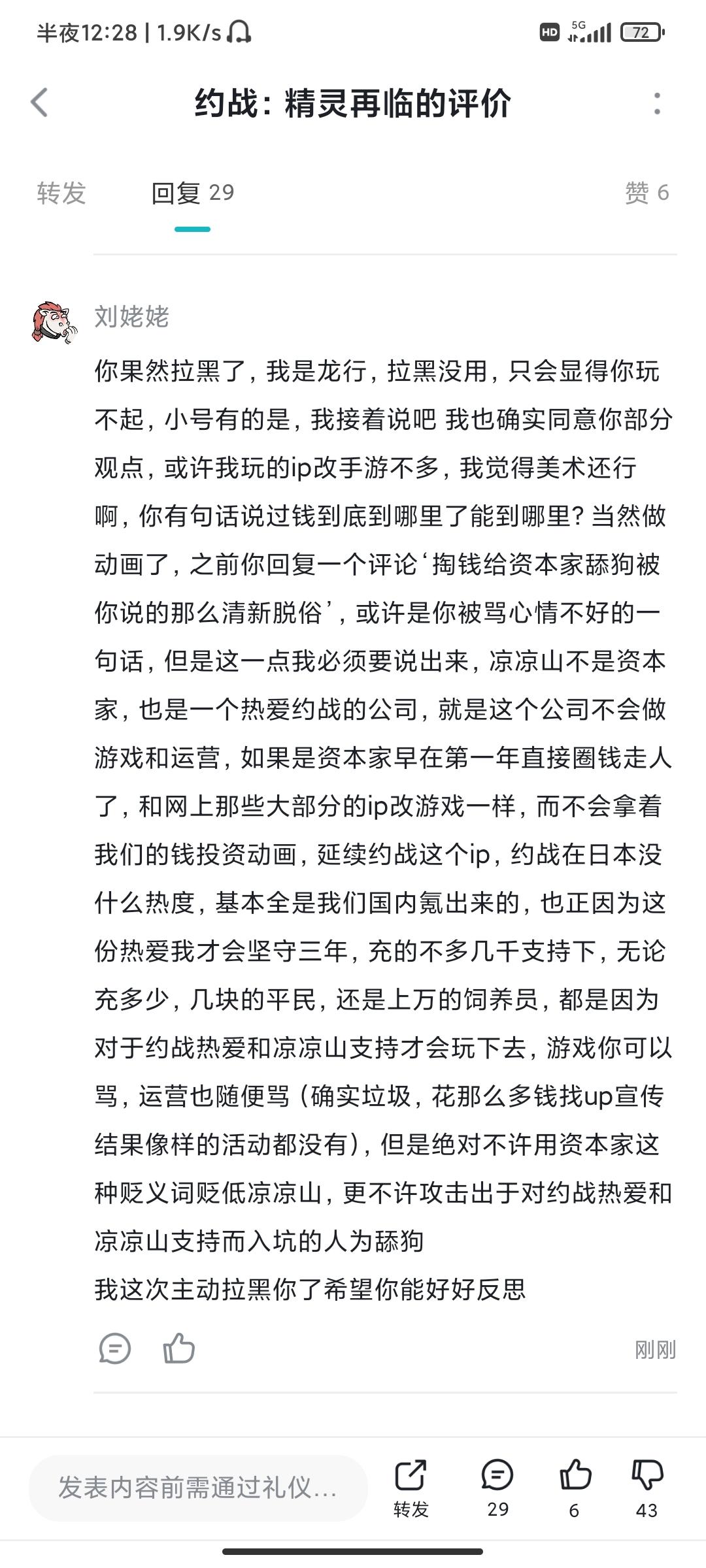 半夜12:28 | 1.9K/s

HD 5G 72

约战：精灵再临的评价

转发 回复 29 赞 6

刘姥姥

你果然拉黑了，我是龙行，拉黑没用，只会显得你玩不起，小号有的是，我接着说吧 我也确实同意你部分观点，或许我玩的ip改手游不多，我觉得美术还行啊，你有句话说过钱到底到哪里了能到哪里？当然做动画了，之前你回复一个评论‘掏钱给资本家舔狗被你说的那么清新脱俗’，或许是你被骂心情不好的一句话，但是这一点我必须要说出来，凉凉山不是资本家，也是一个热爱约战的公司，就是这个公司不会做游戏和运营，如果是资本家早在第一年直接圈钱走人了，和网上那些大部分的ip改游戏一样，而不会拿着我们的钱投资动画，延续约战这个ip，约战在日本没什么热度，基本全是我们国内氪出来的，也正因为这份热爱我才会坚守三年，充的不多几千支持下，无论充多少，几块的平民，还是上万的饲养员，都是因为对于约战热爱和凉凉山支持才会玩下去，游戏你可以骂，运营也随便骂（确实垃圾，花那么多钱找up宣传结果像样的活动都没有），但是绝对不许用资本家这种贬义词贬低凉凉山，更不许攻击出于对约战热爱和凉凉山支持而入坑的人为舔狗
我这次主动拉黑你了希望你能好好反思

刚刚

发表内容前需通过礼仪...

转发 29 6 43